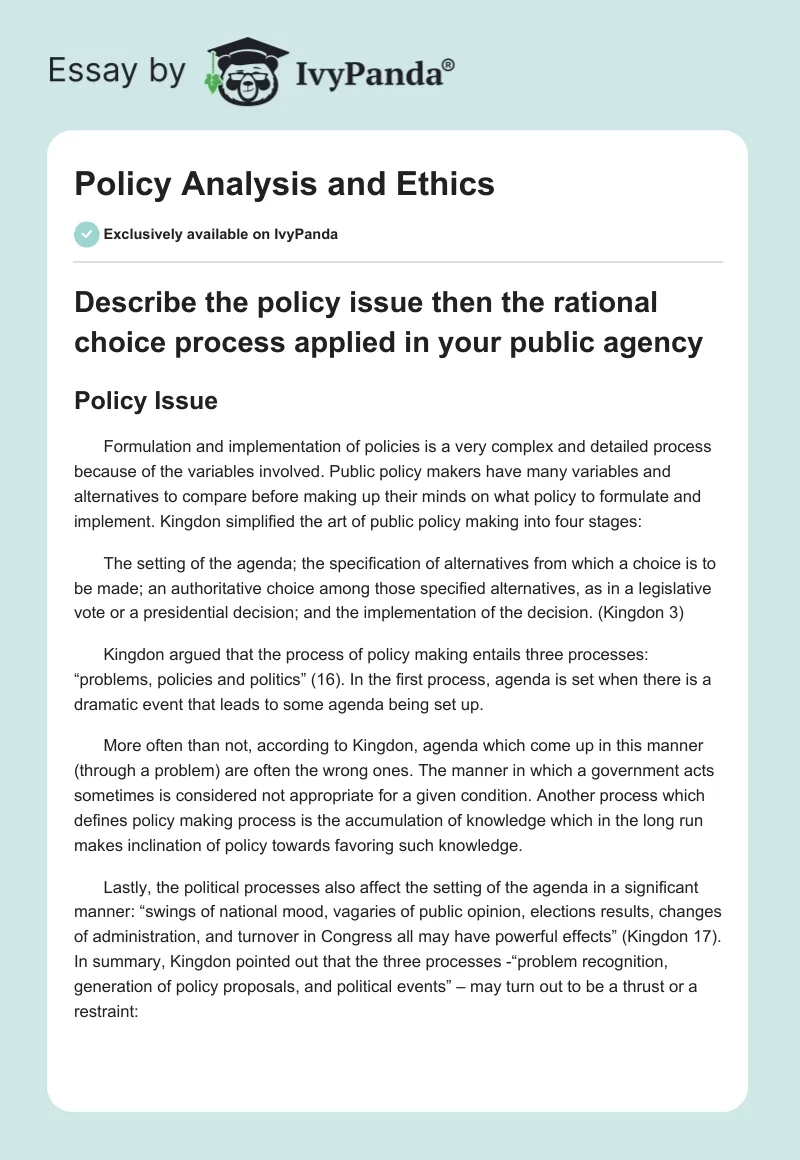 Essay by IvyPanda®

Policy Analysis and Ethics

Exclusively available on IvyPanda

Describe the policy issue then the rational choice process applied in your public agency

Policy Issue

Formulation and implementation of policies is a very complex and detailed process because of the variables involved. Public policy makers have many variables and alternatives to compare before making up their minds on what policy to formulate and implement. Kingdon simplified the art of public policy making into four stages:

The setting of the agenda; the specification of alternatives from which a choice is to be made; an authoritative choice among those specified alternatives, as in a legislative vote or a presidential decision; and the implementation of the decision. (Kingdon 3)

Kingdon argued that the process of policy making entails three processes: “problems, policies and politics” (16). In the first process, agenda is set when there is a dramatic event that leads to some agenda being set up.

More often than not, according to Kingdon, agenda which come up in this manner (through a problem) are often the wrong ones. The manner in which a government acts sometimes is considered not appropriate for a given condition. Another process which defines policy making process is the accumulation of knowledge which in the long run makes inclination of policy towards favoring such knowledge.

Lastly, the political processes also affect the setting of the agenda in a significant manner: “swings of national mood, vagaries of public opinion, elections results, changes of administration, and turnover in Congress all may have powerful effects” (Kingdon 17). In summary, Kingdon pointed out that the three processes -“problem recognition, generation of policy proposals, and political events” – may turn out to be a thrust or a restraint: